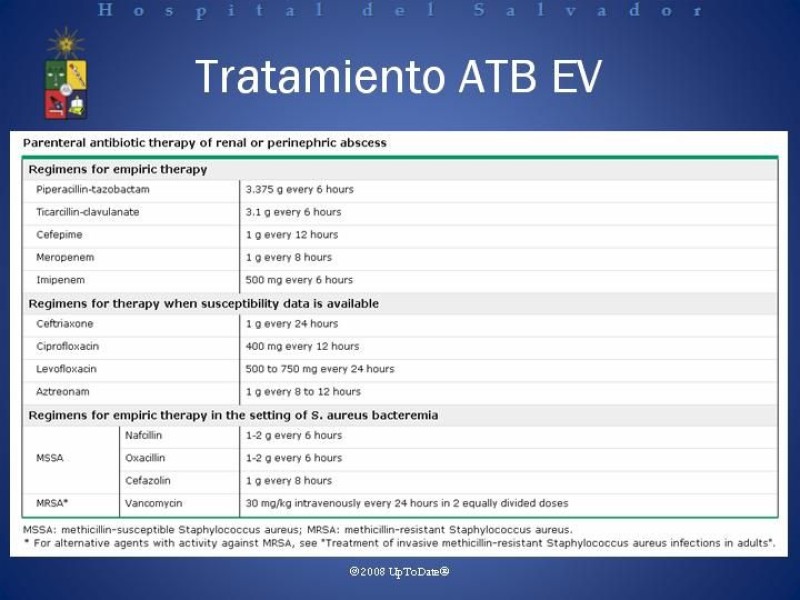 Hospital del Salvador

Tratamiento ATB EV

Parenteral antibiotic therapy of renal or perinephric abscess

| Regimens for empiric therapy | | |
|---|---|---|
| Piperacillin-tazobactam | | 3.375 g every 6 hours |
| Ticarcillin-clavulanate | | 3.1 g every 6 hours |
| Cefepime | | 1 g every 12 hours |
| Meropenem | | 1 g every 8 hours |
| Imipenem | | 500 mg every 6 hours |
| Regimens for therapy when susceptibility data is available | | |
| Ceftriaxone | | 1 g every 24 hours |
| Ciprofloxacin | | 400 mg every 12 hours |
| Levofloxacin | | 500 to 750 mg every 24 hours |
| Aztreonam | | 1 g every 8 to 12 hours |
| Regimens for empiric therapy in the setting of S. aureus bacteremia | | |
| MSSA | Nafcillin | 1-2 g every 6 hours |
| | Oxacillin | 1-2 g every 6 hours |
| | Cefazolin | 1 g every 8 hours |
| MRSA* | Vancomycin | 30 mg/kg intravenously every 24 hours in 2 equally divided doses |

MSSA: methicillin-susceptible Staphylococcus aureus; MRSA: methicillin-resistant Staphylococcus aureus.
* For alternative agents with activity against MRSA, see "Treatment of invasive methicillin-resistant Staphylococcus aureus infections in adults".

©2008 UpToDate®